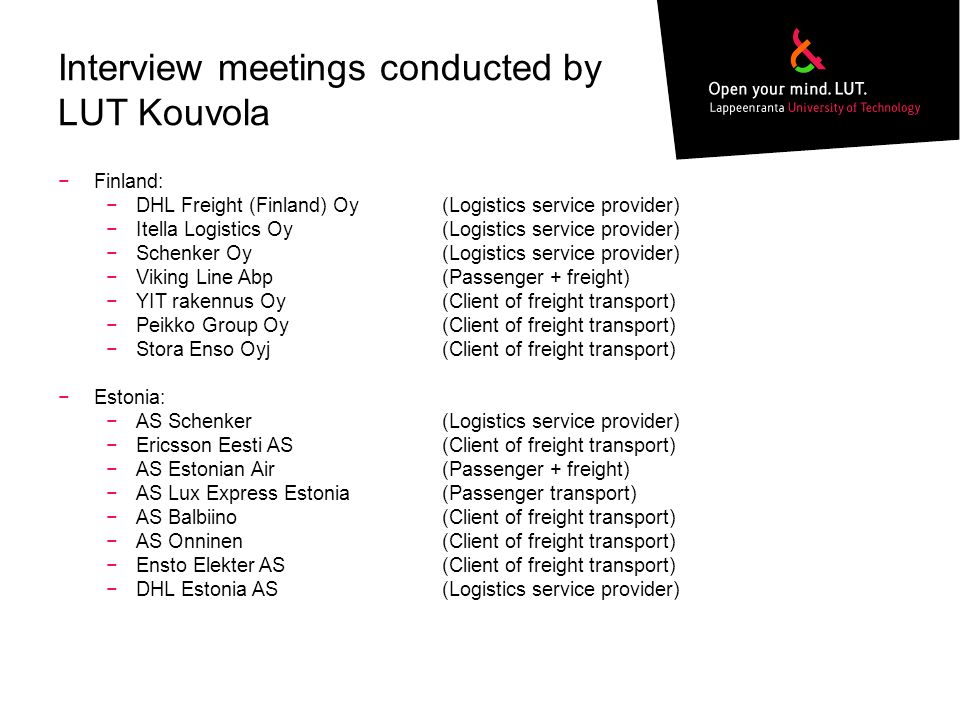 Interview meetings conducted by LUT Kouvola

Open your mind. LUT.
Lappeenranta University of Technology

− Finland:
 − DHL Freight (Finland) Oy (Logistics service provider)
 − Itella Logistics Oy (Logistics service provider)
 − Schenker Oy (Logistics service provider)
 − Viking Line Abp (Passenger + freight)
 − YIT rakennus Oy (Client of freight transport)
 − Peikko Group Oy (Client of freight transport)
 − Stora Enso Oyj (Client of freight transport)

− Estonia:
 − AS Schenker (Logistics service provider)
 − Ericsson Eesti AS (Client of freight transport)
 − AS Estonian Air (Passenger + freight)
 − AS Lux Express Estonia (Passenger transport)
 − AS Balbiino (Client of freight transport)
 − AS Onninen (Client of freight transport)
 − Ensto Elekter AS (Client of freight transport)
 − DHL Estonia AS (Logistics service provider)